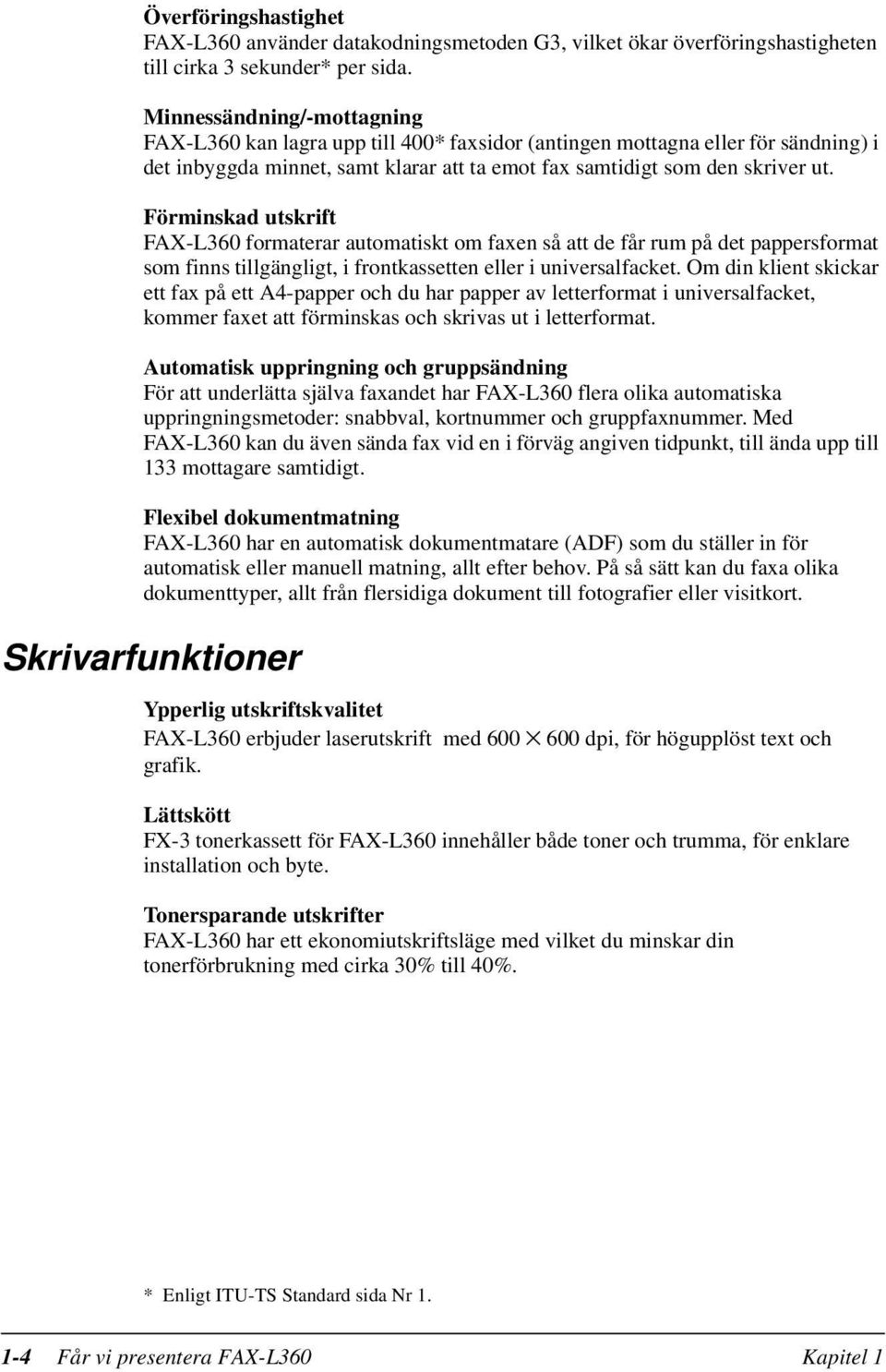 Överföringshastighet
FAX-L360 använder datakodningsmetoden G3, vilket ökar överföringshastigheten till cirka 3 sekunder* per sida.

Minnessändning/-mottagning
FAX-L360 kan lagra upp till 400* faxsidor (antingen mottagna eller för sändning) i det inbyggda minnet, samt klarar att ta emot fax samtidigt som den skriver ut.

Förminskad utskrift
FAX-L360 formaterar automatiskt om faxen så att de får rum på det pappersformat som finns tillgängligt, i frontkassetten eller i universalfacket. Om din klient skickar ett fax på ett A4-papper och du har papper av letterformat i universalfacket, kommer faxet att förminskas och skrivas ut i letterformat.

Automatisk uppringning och gruppsändning
För att underlätta själva faxandet har FAX-L360 flera olika automatiska uppringningsmetoder: snabbval, kortnummer och gruppfaxnummer. Med FAX-L360 kan du även sända fax vid en i förväg angiven tidpunkt, till ända upp till 133 mottagare samtidigt.

Flexibel dokumentmatning
FAX-L360 har en automatisk dokumentmatare (ADF) som du ställer in för automatisk eller manuell matning, allt efter behov. På så sätt kan du faxa olika dokumenttyper, allt från flersidiga dokument till fotografier eller visitkort.

Skrivarfunktioner

Ypperlig utskriftskvalitet
FAX-L360 erbjuder laserutskrift med 600 $\times$ 600 dpi, för högupplöst text och grafik.

Lättskött
FX-3 tonerkassett för FAX-L360 innehåller både toner och trumma, för enklare installation och byte.

Tonersparande utskrifter
FAX-L360 har ett ekonomiutskriftsläge med vilket du minskar din tonerförbrukning med cirka 30% till 40%.

* Enligt ITU-TS Standard sida Nr 1.

1-4 Får vi presentera FAX-L360 Kapitel 1